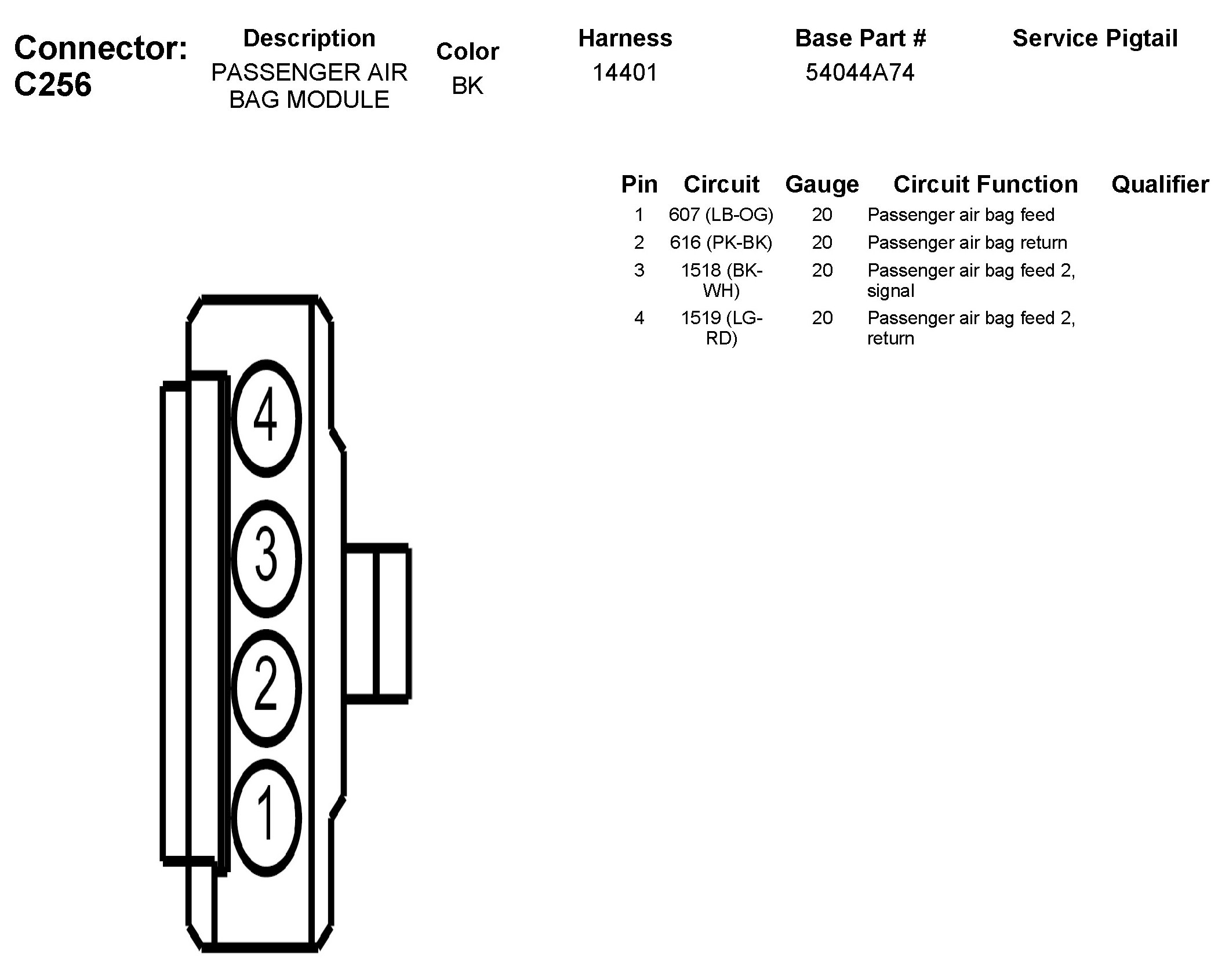 Connector: C256

| Description | Color | Harness | Base Part # | Service Pigtail |
|---|---|---|---|---|
| PASSENGER AIR BAG MODULE | BK | 14401 | 54044A74 | |

| Pin | Circuit | Gauge | Circuit Function | Qualifier |
|---|---|---|---|---|
| 1 | 607 (LB-OG) | 20 | Passenger air bag feed | |
| 2 | 616 (PK-BK) | 20 | Passenger air bag return | |
| 3 | 1518 (BK-WH) | 20 | Passenger air bag feed 2, signal | |
| 4 | 1519 (LG-RD) | 20 | Passenger air bag feed 2, return | |

4
3
2
1